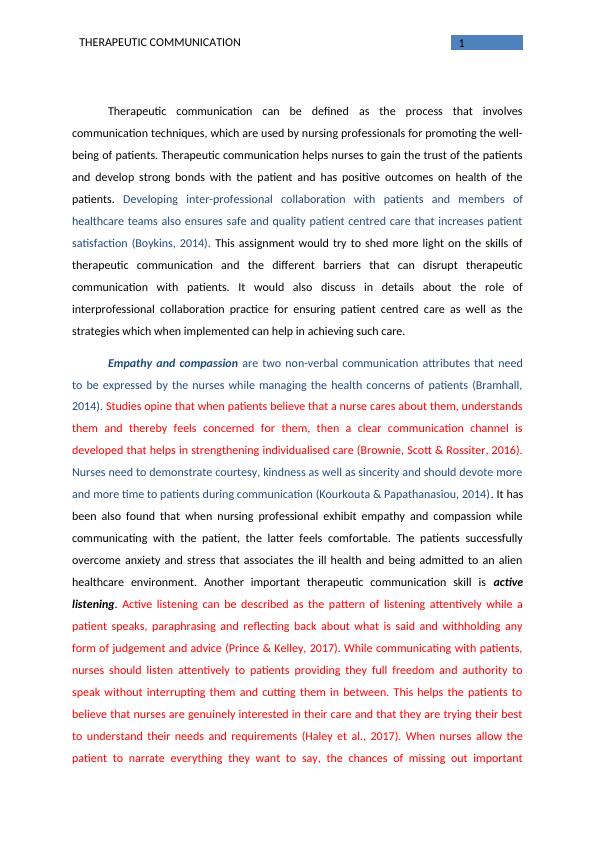 THERAPEUTIC COMMUNICATION 1

Therapeutic communication can be defined as the process that involves communication techniques, which are used by nursing professionals for promoting the well-being of patients. Therapeutic communication helps nurses to gain the trust of the patients and develop strong bonds with the patient and has positive outcomes on health of the patients. Developing inter-professional collaboration with patients and members of healthcare teams also ensures safe and quality patient centred care that increases patient satisfaction (Boykins, 2014). This assignment would try to shed more light on the skills of therapeutic communication and the different barriers that can disrupt therapeutic communication with patients. It would also discuss in details about the role of interprofessional collaboration practice for ensuring patient centred care as well as the strategies which when implemented can help in achieving such care.

Empathy and compassion are two non-verbal communication attributes that need to be expressed by the nurses while managing the health concerns of patients (Bramhall, 2014). Studies opine that when patients believe that a nurse cares about them, understands them and thereby feels concerned for them, then a clear communication channel is developed that helps in strengthening individualised care (Brownie, Scott & Rossiter, 2016). Nurses need to demonstrate courtesy, kindness as well as sincerity and should devote more and more time to patients during communication (Kourkouta & Papathanasiou, 2014). It has been also found that when nursing professional exhibit empathy and compassion while communicating with the patient, the latter feels comfortable. The patients successfully overcome anxiety and stress that associates the ill health and being admitted to an alien healthcare environment. Another important therapeutic communication skill is active listening. Active listening can be described as the pattern of listening attentively while a patient speaks, paraphrasing and reflecting back about what is said and withholding any form of judgement and advice (Prince & Kelley, 2017). While communicating with patients, nurses should listen attentively to patients providing they full freedom and authority to speak without interrupting them and cutting them in between. This helps the patients to believe that nurses are genuinely interested in their care and that they are trying their best to understand their needs and requirements (Haley et al., 2017). When nurses allow the patient to narrate everything they want to say, the chances of missing out important